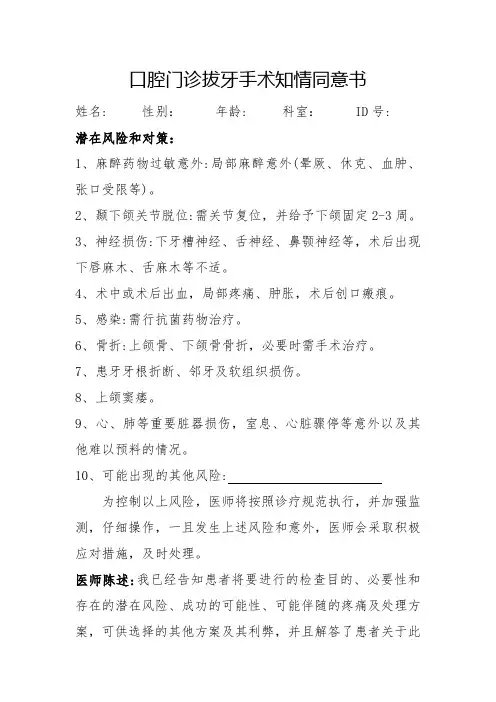 口腔门诊拔牙手术知情同意书

姓名：　性别：　年龄：　科室：　ID号：

潜在风险和对策：

1、麻醉药物过敏意外:局部麻醉意外(晕厥、休克、血肿、张口受限等)。

2、颞下颌关节脱位:需关节复位，并给予下颌固定2-3周。

3、神经损伤:下牙槽神经、舌神经、鼻颚神经等，术后出现下唇麻木、舌麻木等不适。

4、术中或术后出血，局部疼痛、肿胀，术后创口瘢痕。

5、感染:需行抗菌药物治疗。

6、骨折:上颌骨、下颌骨骨折，必要时需手术治疗。

7、患牙牙根折断、邻牙及软组织损伤。

8、上颌窦瘘。

9、心、肺等重要脏器损伤，窒息、心脏骤停等意外以及其他难以预料的情况。

10、可能出现的其他风险:

为控制以上风险，医师将按照诊疗规范执行，并加强监测，仔细操作，一旦发生上述风险和意外，医师会采取积极应对措施，及时处理。

医师陈述:我已经告知患者将要进行的检查目的、必要性和存在的潜在风险、成功的可能性、可能伴随的疼痛及处理方案，可供选择的其他方案及其利弊，并且解答了患者关于此